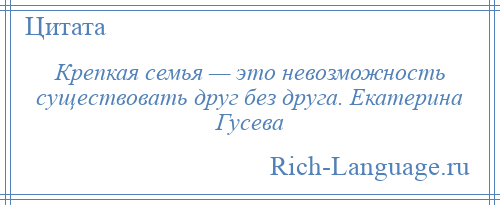 Цитата

Крепкая семья — это невозможность существовать друг без друга. Екатерина Гусева

Rich-Language.ru